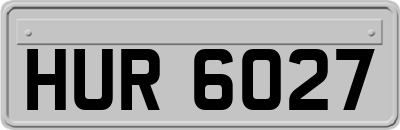 HUR 6027